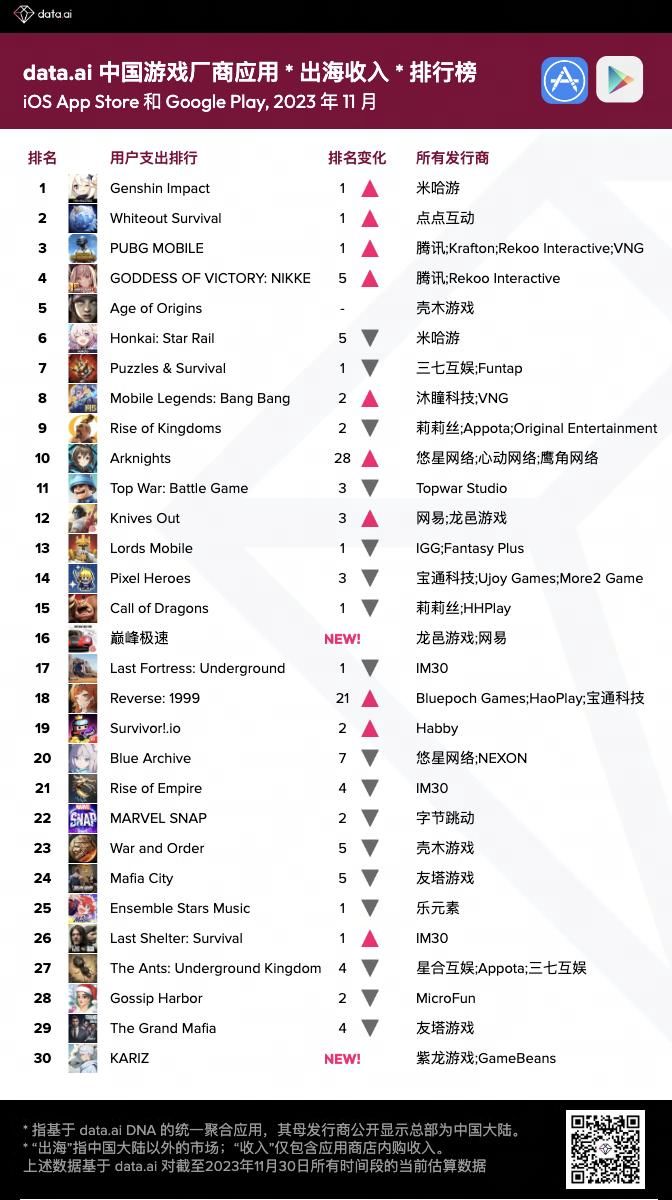 data.ai

data.ai 中国游戏厂商应用 * 出海收入 * 排行榜
iOS App Store 和 Google Play, 2023 年 11 月

| 排名 | 用户支出排行 | 排名变化 | 所有发行商 |
|---|---|---|---|
| 1 | Genshin Impact | 1 ▲ | 米哈游 |
| 2 | Whiteout Survival | 1 ▲ | 点点互动 |
| 3 | PUBG MOBILE | 1 ▲ | 腾讯;Krafton;Rekoo Interactive;VNG |
| 4 | GODDESS OF VICTORY: NIKKE | 5 ▲ | 腾讯;Rekoo Interactive |
| 5 | Age of Origins | - | 壳木游戏 |
| 6 | Honkai: Star Rail | 5 ▼ | 米哈游 |
| 7 | Puzzles & Survival | 1 ▼ | 三七互娱;Funtap |
| 8 | Mobile Legends: Bang Bang | 2 ▲ | 沐瞳科技;VNG |
| 9 | Rise of Kingdoms | 2 ▼ | 莉莉丝;Appota;Original Entertainment |
| 10 | Arknights | 28 ▲ | 悠星网络;心动网络;鹰角网络 |
| 11 | Top War: Battle Game | 3 ▼ | Topwar Studio |
| 12 | Knives Out | 3 ▲ | 网易;龙邑游戏 |
| 13 | Lords Mobile | 1 ▼ | IGG;Fantasy Plus |
| 14 | Pixel Heroes | 3 ▼ | 宝通科技;Ujoy Games;More2 Game |
| 15 | Call of Dragons | 1 ▼ | 莉莉丝;HHPlay |
| 16 | 巅峰极速 | NEW! | 龙邑游戏;网易 |
| 17 | Last Fortress: Underground | 1 ▼ | IM30 |
| 18 | Reverse: 1999 | 21 ▲ | Bluepoch Games;HaoPlay;宝通科技 |
| 19 | Survivor!.io | 2 ▲ | Habby |
| 20 | Blue Archive | 7 ▼ | 悠星网络;NEXON |
| 21 | Rise of Empire | 4 ▼ | IM30 |
| 22 | MARVEL SNAP | 2 ▼ | 字节跳动 |
| 23 | War and Order | 5 ▼ | 壳木游戏 |
| 24 | Mafia City | 5 ▼ | 友塔游戏 |
| 25 | Ensemble Stars Music | 1 ▼ | 乐元素 |
| 26 | Last Shelter: Survival | 1 ▲ | IM30 |
| 27 | The Ants: Underground Kingdom | 4 ▼ | 星合互娱;Appota;三七互娱 |
| 28 | Gossip Harbor | 2 ▼ | MicroFun |
| 29 | The Grand Mafia | 4 ▼ | 友塔游戏 |
| 30 | KARIZ | NEW! | 紫龙游戏;GameBeans |

* 指基于 data.ai DNA 的统一聚合应用，其母发行商公开显示总部为中国大陆。
* "出海"指中国大陆以外的市场；"收入"仅包含应用商店内购收入。
上述数据基于 data.ai 对截至2023年11月30日所有时间段的当前估算数据